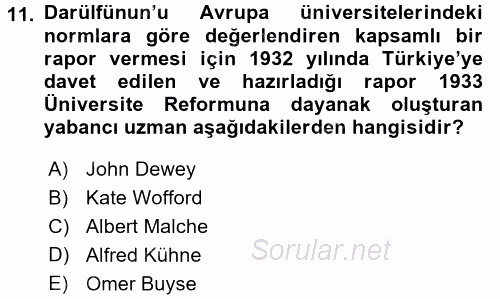 11. Darülfünun'u Avrupa üniversitelerindeki normlara göre değerlendiren kapsamlı bir rapor vermesi için 1932 yılında Türkiye'ye davet edilen ve hazırladığı rapor 1933 Üniversite Reformuna dayanak oluşturan yabancı uzman aşağıdakilerden hangisidir?

A) John Dewey
B) Kate Wofford
C) Albert Malche
D) Alfred Kühne
E) Omer Buyse

Sorular.net